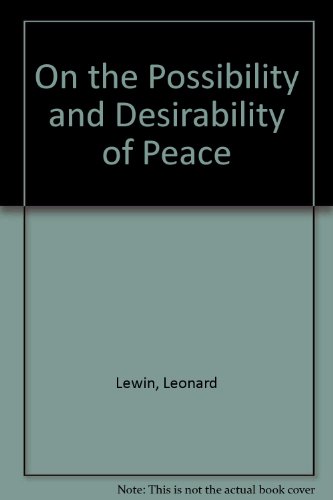 On the Possibility and Desirability of Peace

Lewin, Leonard

Note: This is not the actual book cover